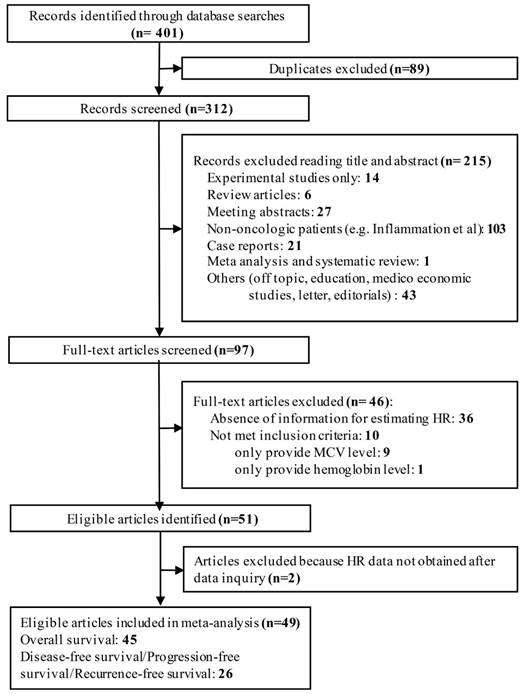 Records identified through database searches
(n= 401)

Duplicates excluded (n=89)

Records screened (n=312)

Records excluded reading title and abstract (n= 215)
Experimental studies only: 14
Review articles: 6
Meeting abstracts: 27
Non-oncologic patients (e.g. Inflammation et al): 103
Case reports: 21
Meta analysis and systematic review: 1
Others (off topic, education, medico economic studies, letter, editorials) : 43

Full-text articles screened (n=97)

Full-text articles excluded (n= 46):
Absence of information for estimating HR: 36
Not met inclusion criteria: 10
only provide MCV level: 9
only provide hemoglobin level: 1

Eligible articles identified (n=51)

Articles excluded because HR data not obtained after data inquiry (n=2)

Eligible articles included in meta-analysis (n=49)
Overall survival: 45
Disease-free survival/Progression-free survival/Recurrence-free survival: 26